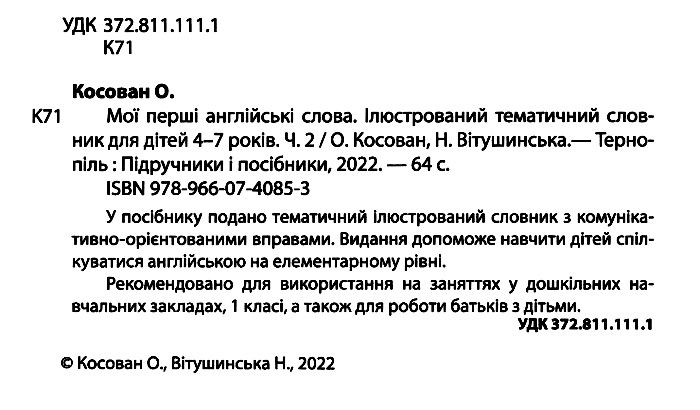 УДК 372.811.111.1
К71

Косован О.

К71 Мої перші англійські слова. Ілюстрований тематичний словник для дітей 4–7 років. Ч. 2 / О. Косован, Н. Вітушинська.— Тернопіль : Підручники і посібники, 2022. — 64 с.
ISBN 978-966-07-4085-3

У посібнику подано тематичний ілюстрований словник з комунікативно-орієнтованими вправами. Видання допоможе навчити дітей спілкуватися англійською на елементарному рівні.

Рекомендовано для використання на заняттях у дошкільних навчальних закладах, 1 класі, а також для роботи батьків з дітьми.

УДК 372.811.111.1

© Косован О., Вітушинська Н., 2022